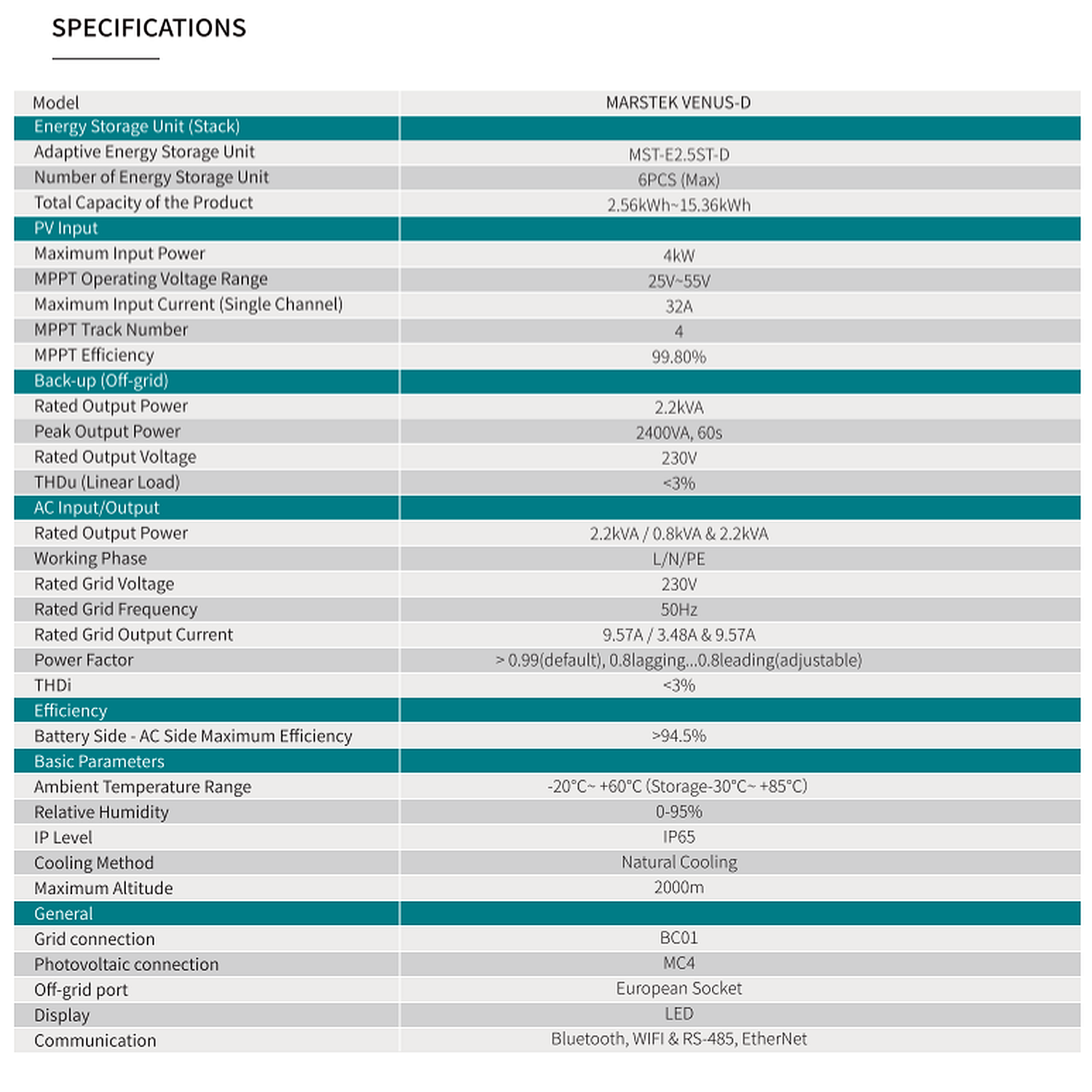 SPECIFICATIONS

| Model | MARSTEK VENUS-D |
|---|---|
| Energy Storage Unit (Stack) | |
| Adaptive Energy Storage Unit | MST-E2.5ST-D |
| Number of Energy Storage Unit | 6PCS (Max) |
| Total Capacity of the Product | 2.56kWh~15.36kWh |
| PV Input | |
| Maximum Input Power | 4kW |
| MPPT Operating Voltage Range | 25V~55V |
| Maximum Input Current (Single Channel) | 32A |
| MPPT Track Number | 4 |
| MPPT Efficiency | 99.80% |
| Back-up (Off-grid) | |
| Rated Output Power | 2.2kVA |
| Peak Output Power | 2400VA, 60s |
| Rated Output Voltage | 230V |
| THDu (Linear Load) | <3% |
| AC Input/Output | |
| Rated Output Power | 2.2kVA / 0.8kVA & 2.2kVA |
| Working Phase | L/N/PE |
| Rated Grid Voltage | 230V |
| Rated Grid Frequency | 50Hz |
| Rated Grid Output Current | 9.57A / 3.48A & 9.57A |
| Power Factor | > 0.99(default), 0.8lagging...0.8leading(adjustable) |
| THDi | <3% |
| Efficiency | |
| Battery Side - AC Side Maximum Efficiency | >94.5% |
| Basic Parameters | |
| Ambient Temperature Range | -20°C~ +60°C (Storage-30°C~ +85°C) |
| Relative Humidity | 0-95% |
| IP Level | IP65 |
| Cooling Method | Natural Cooling |
| Maximum Altitude | 2000m |
| General | |
| Grid connection | BC01 |
| Photovoltaic connection | MC4 |
| Off-grid port | European Socket |
| Display | LED |
| Communication | Bluetooth, WIFI & RS-485, EtherNet |